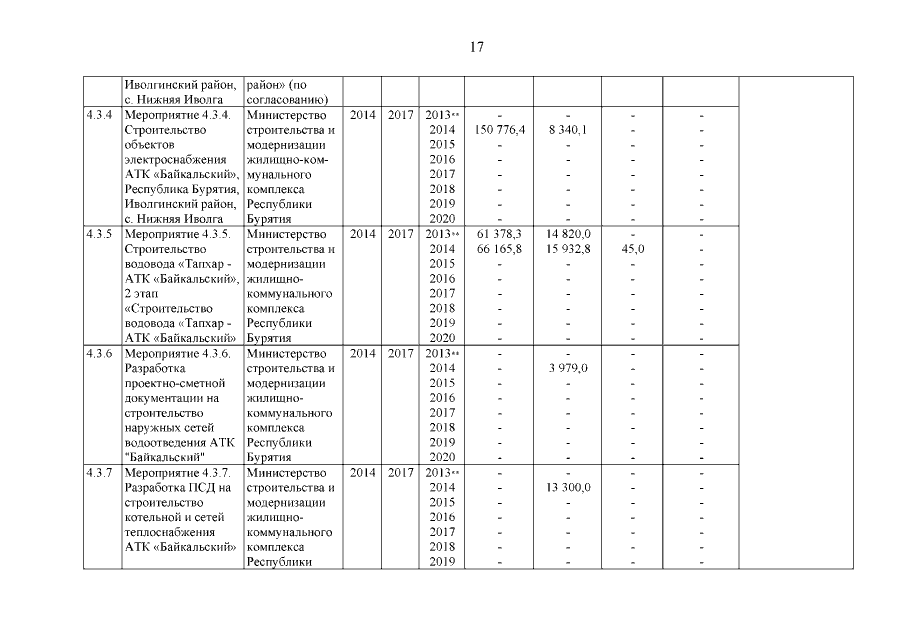 17

| | Иволгинский район, с. Нижняя Иволга | район» (по согласованию) | | | | | | | | |
|---|---|---|---|---|---|---|---|---|---|---|
| 4.3.4 | Мероприятие 4.3.4. Строительство объектов электроснабжения АТК «Байкальский», Республика Бурятия, Иволгинский район, с. Нижняя Иволга | Министерство строительства и модернизации жилищно-коммунального комплекса Республики Бурятия | 2014 | 2017 | 2013** 2014 2015 2016 2017 2018 2019 2020 | - 150 776,4 - - - - - - | - 8 340,1 - - - - - - | - - - - - - - - | - - - - - - - - | |
| 4.3.5 | Мероприятие 4.3.5. Строительство водовода «Тапхар - АТК «Байкальский», 2 этап «Строительство водовода «Тапхар - АТК «Байкальский» | Министерство строительства и модернизации жилищно-коммунального комплекса Республики Бурятия | 2014 | 2017 | 2013** 2014 2015 2016 2017 2018 2019 2020 | 61 378,3 66 165,8 - - - - - - | 14 820,0 15 932,8 - - - - - - | - 45,0 - - - - - - | - - - - - - - - | |
| 4.3.6 | Мероприятие 4.3.6. Разработка проектно-сметной документации на строительство наружных сетей водоотведения АТК "Байкальский" | Министерство строительства и модернизации жилищно-коммунального комплекса Республики Бурятия | 2014 | 2017 | 2013** 2014 2015 2016 2017 2018 2019 2020 | - - - - - - - - | - 3 979,0 - - - - - - | - - - - - - - - | - - - - - - - - | |
| 4.3.7 | Мероприятие 4.3.7. Разработка ПСД на строительство котельной и сетей теплоснабжения АТК «Байкальский» | Министерство строительства и модернизации жилищно-коммунального комплекса Республики | 2014 | 2017 | 2013** 2014 2015 2016 2017 2018 2019 | - - - - - - - | - 13 300,0 - - - - - | - - - - - - - | - - - - - - - | |